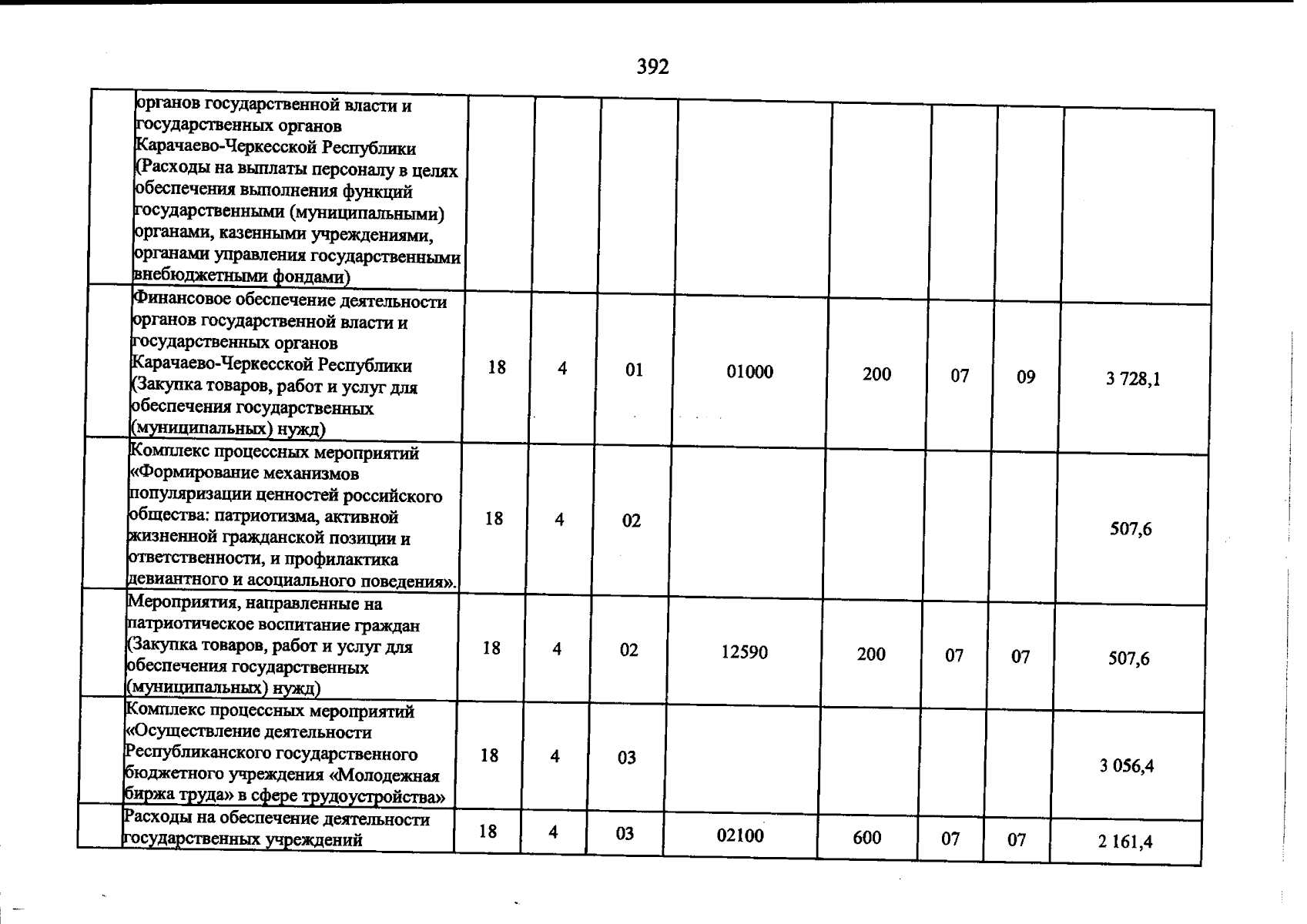 392

|  | органов государственной власти и государственных органов Карачаево-Черкесской Республики (Расходы на выплаты персоналу в целях обеспечения выполнения функций государственными (муниципальными) органами, казенными учреждениями, органами управления государственными внебюджетными фондами) |  |  |  |  |  |  |  |  |
|---|---|---|---|---|---|---|---|---|---|
|  | Финансовое обеспечение деятельности органов государственной власти и государственных органов Карачаево-Черкесской Республики (Закупка товаров, работ и услуг для обеспечения государственных (муниципальных) нужд) | 18 | 4 | 01 | 01000 | 200 | 07 | 09 | 3 728,1 |
|  | Комплекс процессных мероприятий «Формирование механизмов популяризации ценностей российского общества: патриотизма, активной жизненной гражданской позиции и ответственности, и профилактика девиантного и асоциального поведения». | 18 | 4 | 02 |  |  |  |  | 507,6 |
|  | Мероприятия, направленные на патриотическое воспитание граждан (Закупка товаров, работ и услуг для обеспечения государственных (муниципальных) нужд) | 18 | 4 | 02 | 12590 | 200 | 07 | 07 | 507,6 |
|  | Комплекс процессных мероприятий «Осуществление деятельности Республиканского государственного бюджетного учреждения «Молодежная биржа труда» в сфере трудоустройства» | 18 | 4 | 03 |  |  |  |  | 3 056,4 |
|  | Расходы на обеспечение деятельности государственных учреждений | 18 | 4 | 03 | 02100 | 600 | 07 | 07 | 2 161,4 |